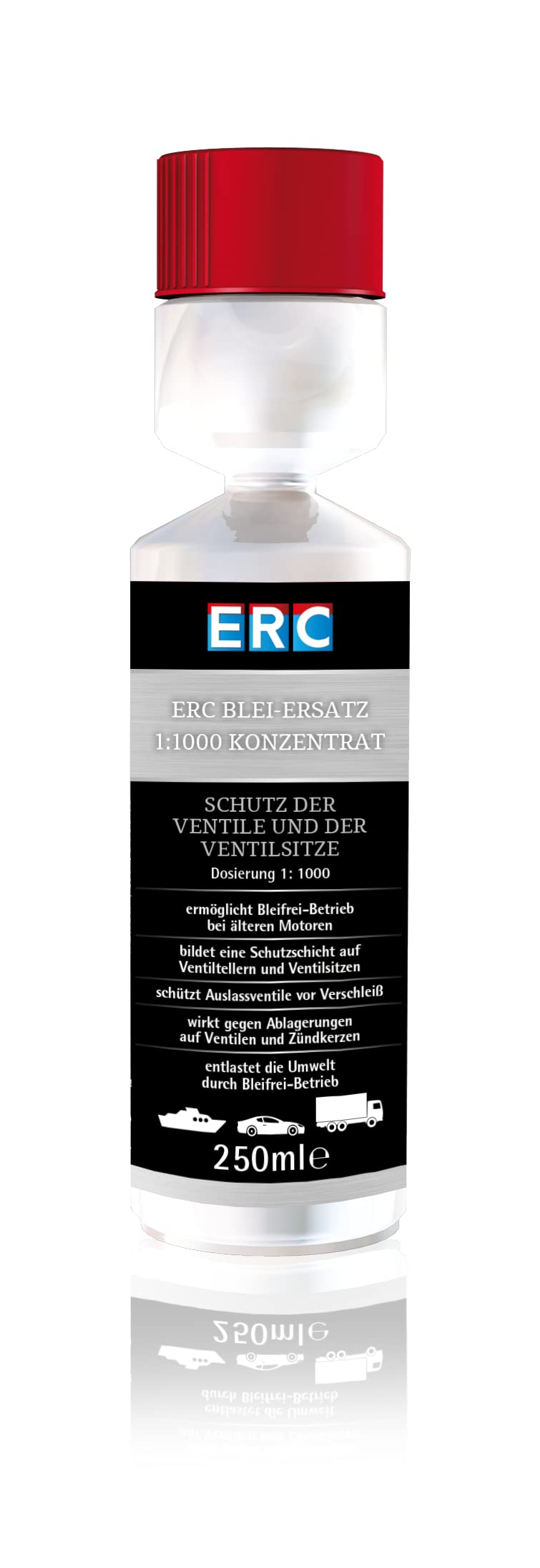 ERC

ERC BLEI-ERSATZ
1:1000 KONZENTRAT

SCHUTZ DER VENTILE UND DER VENTILSITZE

Dosierung 1: 1000

ermöglicht Bleifrei-Betrieb bei älteren Motoren

bildet eine Schutzschicht auf Ventiltellern und Ventilsitzen

schützt Auslassventile vor Verschleiß

wirkt gegen Ablagerungen auf Ventilen und Zündkerzen

entlastet die Umwelt durch Bleifrei-Betrieb

250ml℮